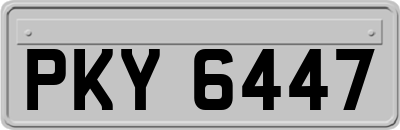 PKY 6447